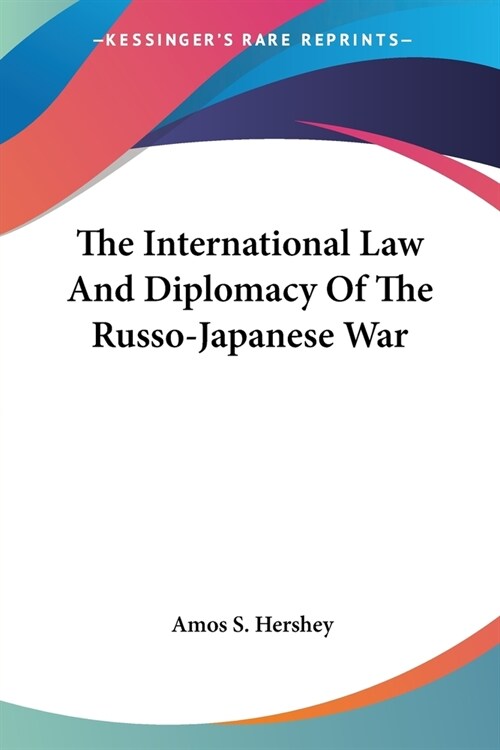 —KESSINGER'S RARE REPRINTS—

The International Law And Diplomacy Of The Russo-Japanese War

Amos S. Hershey